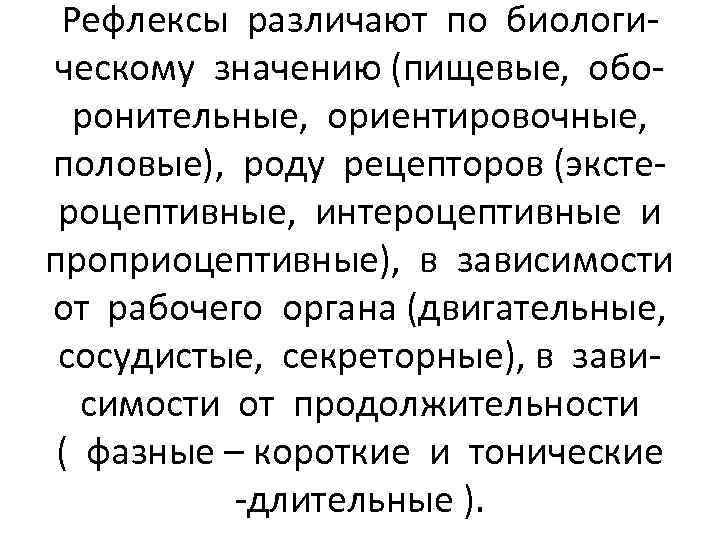 Рефлексы различают по биологическому значению (пищевые, оборонительные, ориентировочные, половые), роду рецепторов (экстероцептивные, интероцептивные и проприоцептивные), в зависимости от рабочего органа (двигательные, сосудистые, секреторные), в зависимости от продолжительности ( фазные – короткие и тонические -длительные ).